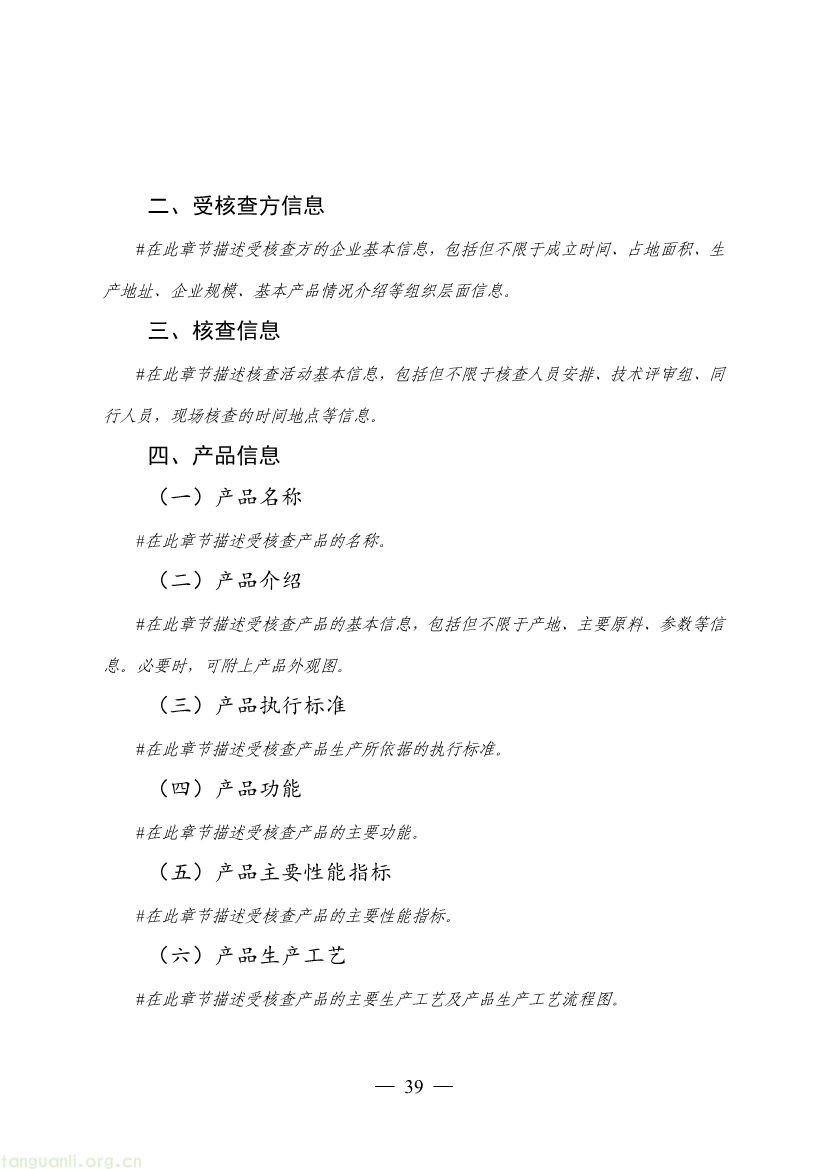 二、受核查方信息

#在此章节描述受核查方的企业基本信息，包括但不限于成立时间、占地面积、生产地址、企业规模、基本产品情况介绍等组织层面信息。

三、核查信息

#在此章节描述核查活动基本信息，包括但不限于核查人员安排、技术评审组、同行人员，现场核查的时间地点等信息。

四、产品信息

（一）产品名称

#在此章节描述受核查产品的名称。

（二）产品介绍

#在此章节描述受核查产品的基本信息，包括但不限于产地、主要原料、参数等信息。必要时，可附上产品外观图。

（三）产品执行标准

#在此章节描述受核查产品生产所依据的执行标准。

（四）产品功能

#在此章节描述受核查产品的主要功能。

（五）产品主要性能指标

#在此章节描述受核查产品的主要性能指标。

（六）产品生产工艺

#在此章节描述受核查产品的主要生产工艺及产品生产工艺流程图。

— 39 —

tanguanli.org.cn